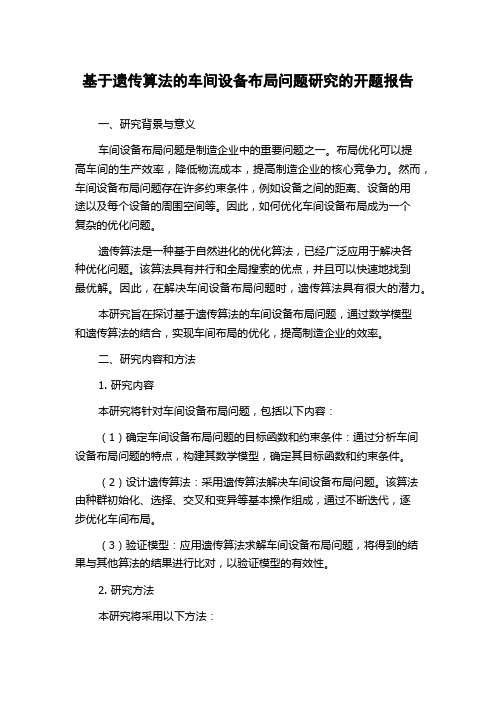 基于遗传算法的车间设备布局问题研究的开题报告

一、研究背景与意义

车间设备布局问题是制造企业中的重要问题之一。布局优化可以提高车间的生产效率，降低物流成本，提高制造企业的核心竞争力。然而，车间设备布局问题存在许多约束条件，例如设备之间的距离、设备的用途以及每个设备的周围空间等。因此，如何优化车间设备布局成为一个复杂的优化问题。

遗传算法是一种基于自然进化的优化算法，已经广泛应用于解决各种优化问题。该算法具有并行和全局搜索的优点，并且可以快速地找到最优解。因此，在解决车间设备布局问题时，遗传算法具有很大的潜力。

本研究旨在探讨基于遗传算法的车间设备布局问题，通过数学模型和遗传算法的结合，实现车间布局的优化，提高制造企业的效率。

二、研究内容和方法

1. 研究内容

本研究将针对车间设备布局问题，包括以下内容：

（1）确定车间设备布局问题的目标函数和约束条件：通过分析车间设备布局问题的特点，构建其数学模型，确定其目标函数和约束条件。

（2）设计遗传算法：采用遗传算法解决车间设备布局问题。该算法由种群初始化、选择、交叉和变异等基本操作组成，通过不断迭代，逐步优化车间布局。

（3）验证模型：应用遗传算法求解车间设备布局问题，将得到的结果与其他算法的结果进行比对，以验证模型的有效性。

2. 研究方法

本研究将采用以下方法：